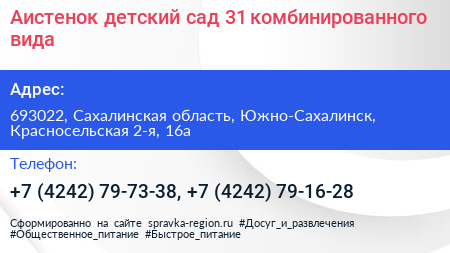 Аистенок детский сад 31 комбинированного вида

Адрес:

693022, Сахалинская область, Южно-Сахалинск, Красносельская 2-я, 16а

Телефон:

+7 (4242) 79-73-38, +7 (4242) 79-16-28

Сформированно на сайте spravka-region.ru #Досуг_и_развлечения #Общественное_питание #Быстрое_питание